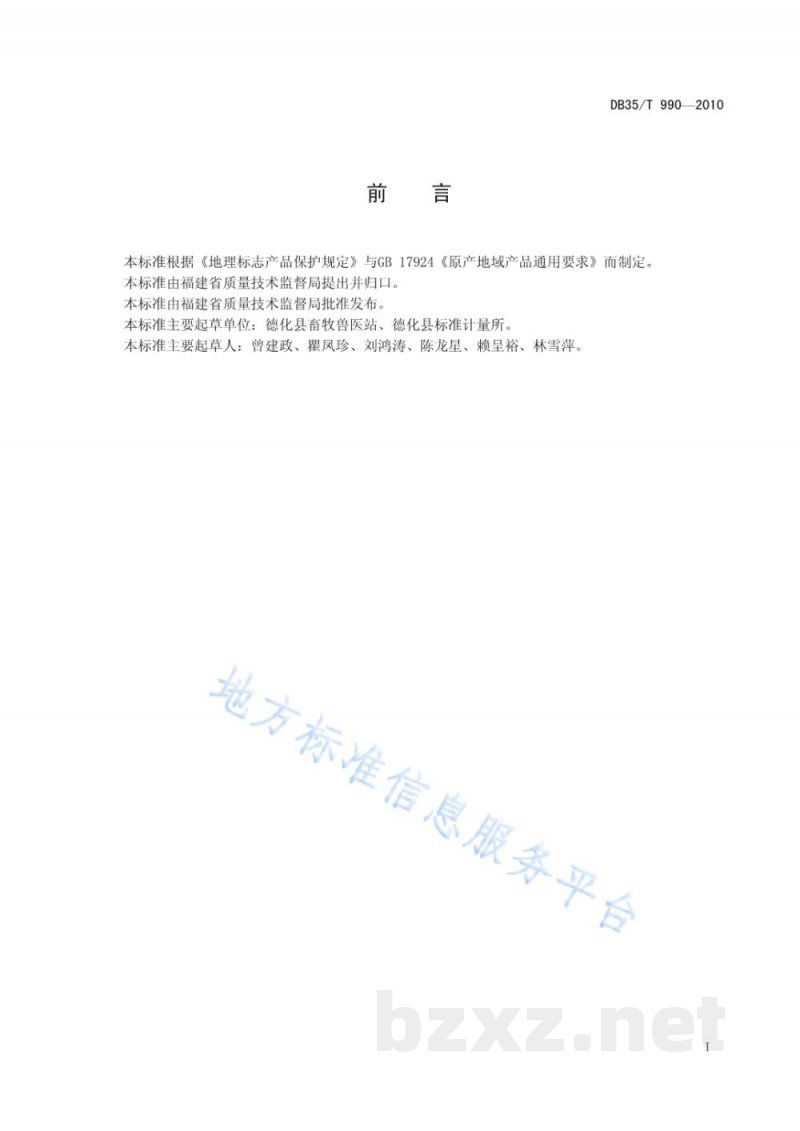 DB35/T 990—2010

前　言

本标准根据《地理标志产品保护规定》与GB 17924《原产地域产品通用要求》而制定。
本标准由福建省质量技术监督局提出并归口。
本标准由福建省质量技术监督局批准发布。
本标准主要起草单位：德化县畜牧兽医站、德化县标准计量所。
本标准主要起草人：曾建政、瞿凤珍、刘鸿涛、陈龙星、赖呈裕、林雪萍。

地方标准信息服务平台

bzxz.net

I